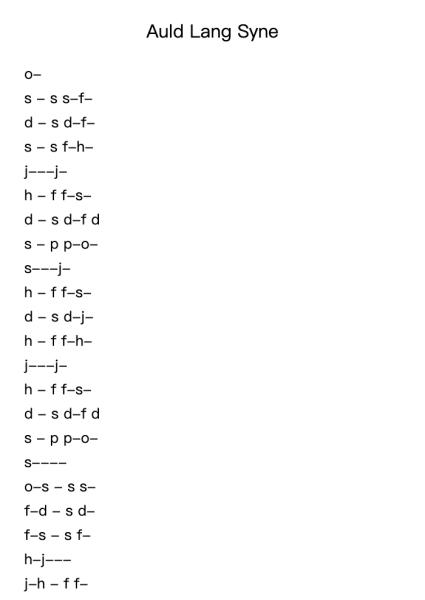 Auld Lang Syne

o–

s – s s–f–

d – s d–f–

s – s f–h–

j–––j–

h – f f–s–

d – s d–f d

s – p p–o–

s–––j–

h – f f–s–

d – s d–j–

h – f f–h–

j–––j–

h – f f–s–

d – s d–f d

s – p p–o–

s––––

o–s – s s–

f–d – s d–

f–s – s f–

h–j–––

j–h – f f–